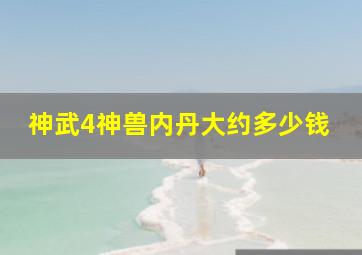 神武4神兽内丹大约多少钱